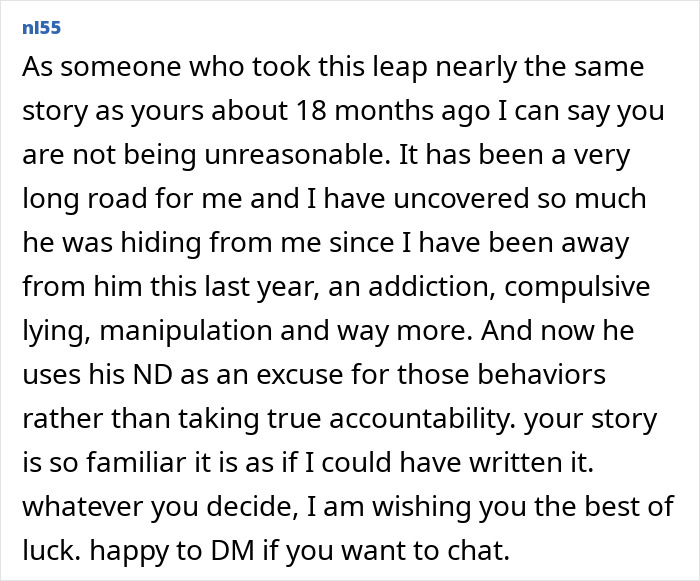 nl55

As someone who took this leap nearly the same story as yours about 18 months ago I can say you are not being unreasonable. It has been a very long road for me and I have uncovered so much he was hiding from me since I have been away from him this last year, an addiction, compulsive lying, manipulation and way more. And now he uses his ND as an excuse for those behaviors rather than taking true accountability. your story is so familiar it is as if I could have written it. whatever you decide, I am wishing you the best of luck. happy to DM if you want to chat.